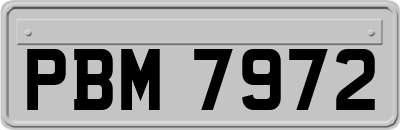 PBM 7972